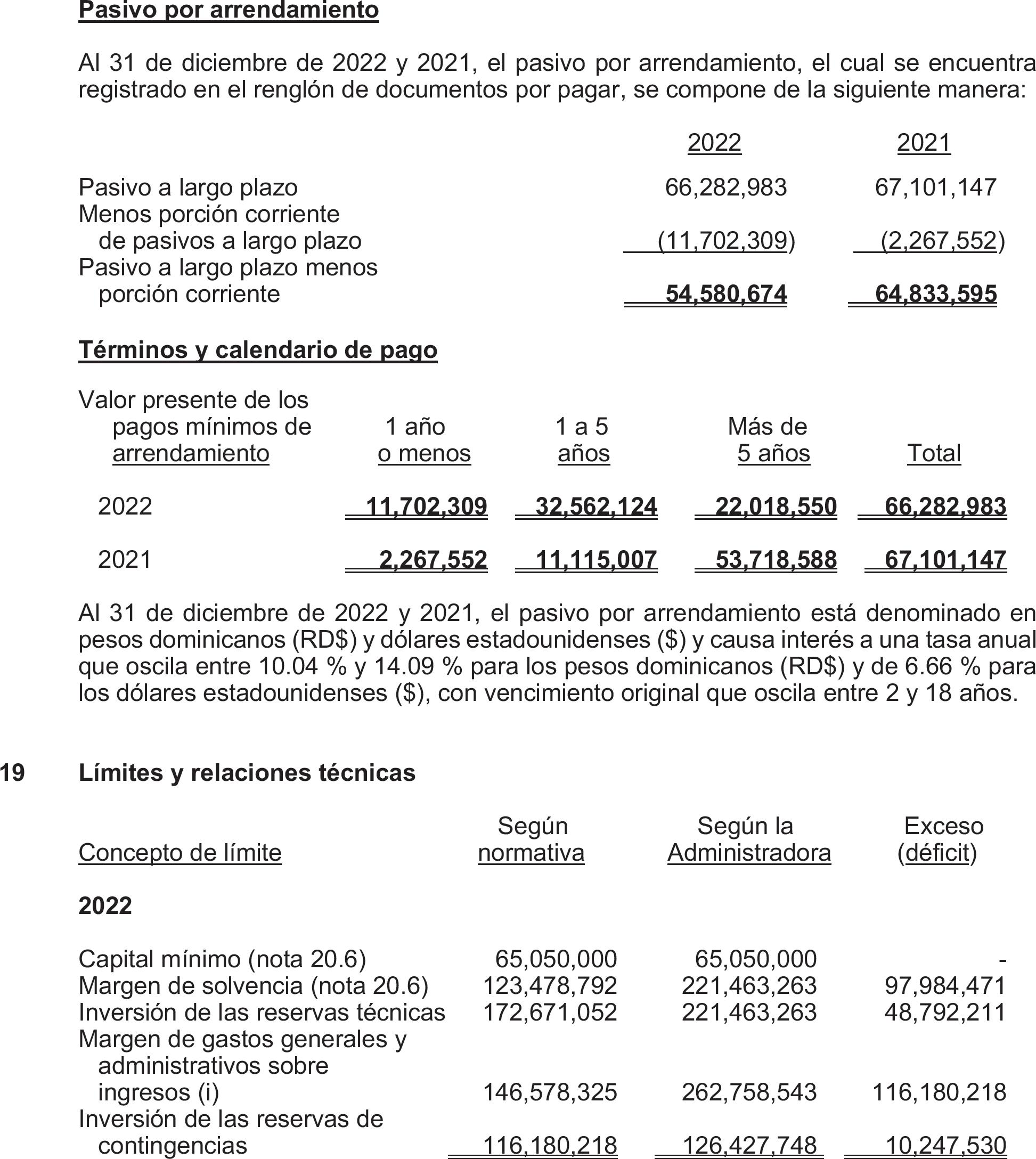 Pasivo por arrendamiento

Al 31 de diciembre de 2022 y 2021, el pasivo por arrendamiento, el cual se encuentra registrado en el renglón de documentos por pagar, se compone de la siguiente manera:

| | 2022 | 2021 |
|---|---|---|
| Pasivo a largo plazo | 66,282,983 | 67,101,147 |
| Menos porción corriente de pasivos a largo plazo | (11,702,309) | (2,267,552) |
| Pasivo a largo plazo menos porción corriente | 54,580,674 | 64,833,595 |

Términos y calendario de pago

| Valor presente de los pagos mínimos de arrendamiento | 1 año o menos | 1 a 5 años | Más de 5 años | Total |
|---|---|---|---|---|
| 2022 | 11,702,309 | 32,562,124 | 22,018,550 | 66,282,983 |
| 2021 | 2,267,552 | 11,115,007 | 53,718,588 | 67,101,147 |

Al 31 de diciembre de 2022 y 2021, el pasivo por arrendamiento está denominado en pesos dominicanos (RD$) y dólares estadounidenses ($) y causa interés a una tasa anual que oscila entre 10.04 % y 14.09 % para los pesos dominicanos (RD$) y de 6.66 % para los dólares estadounidenses ($), con vencimiento original que oscila entre 2 y 18 años.

19 Límites y relaciones técnicas

| Concepto de límite | Según normativa | Según la Administradora | Exceso (déficit) |
|---|---|---|---|
| 2022 | | | |
| Capital mínimo (nota 20.6) | 65,050,000 | 65,050,000 | - |
| Margen de solvencia (nota 20.6) | 123,478,792 | 221,463,263 | 97,984,471 |
| Inversión de las reservas técnicas | 172,671,052 | 221,463,263 | 48,792,211 |
| Margen de gastos generales y administrativos sobre ingresos (i) | 146,578,325 | 262,758,543 | 116,180,218 |
| Inversión de las reservas de contingencias | 116,180,218 | 126,427,748 | 10,247,530 |